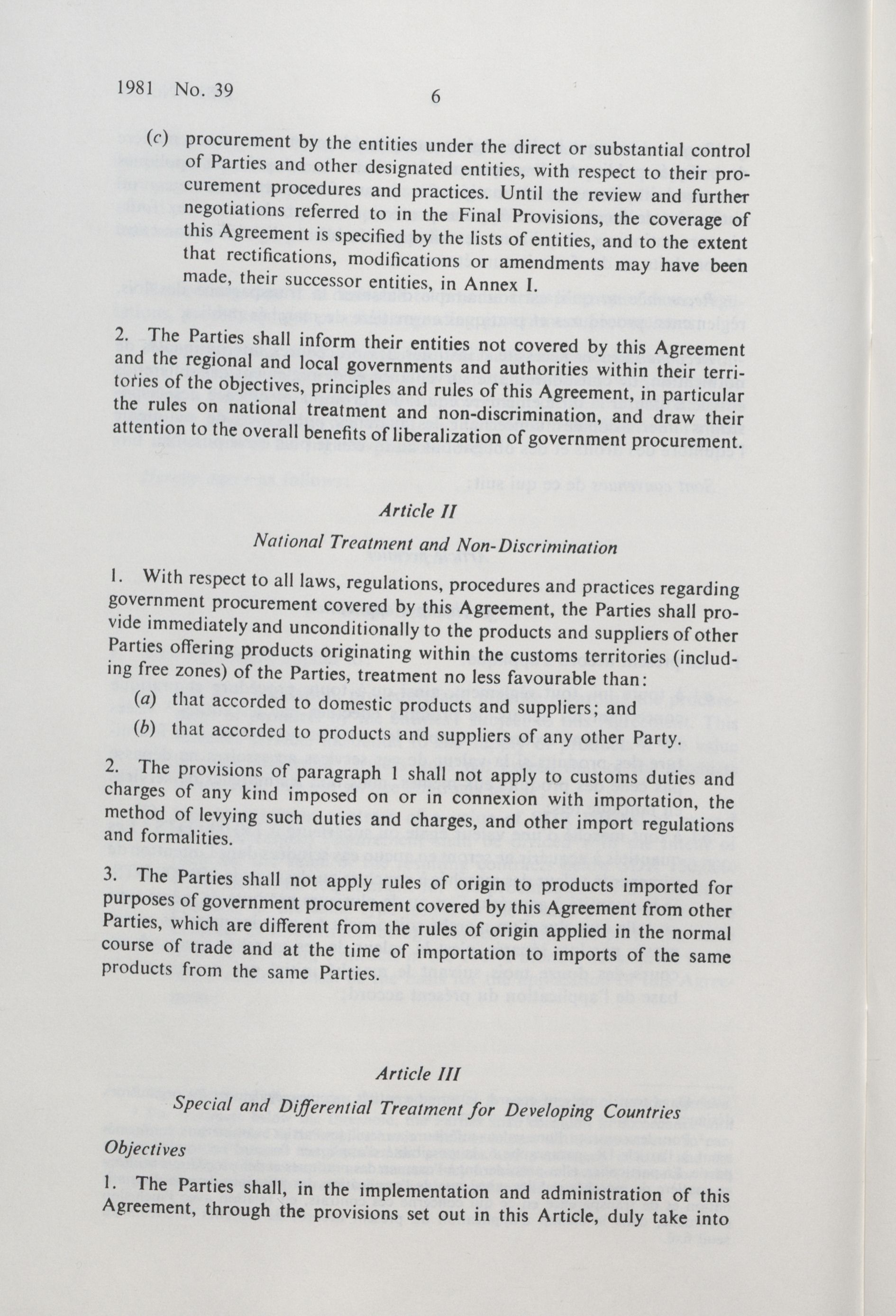 1981 No. 39 6

(c) procurement by the entities under the direct or substantial control of Parties and other designated entities, with respect to their procurement procedures and practices. Until the review and further negotiations referred to in the Final Provisions, the coverage of this Agreement is specified by the lists of entities, and to the extent that rectifications, modifications or amendments may have been made, their successor entities, in Annex I.

2. The Parties shall inform their entities not covered by this Agreement and the regional and local governments and authorities within their territories of the objectives, principles and rules of this Agreement, in particular the rules on national treatment and non-discrimination, and draw their attention to the overall benefits of liberalization of government procurement.

Article II

National Treatment and Non-Discrimination

1. With respect to all laws, regulations, procedures and practices regarding government procurement covered by this Agreement, the Parties shall provide immediately and unconditionally to the products and suppliers of other Parties offering products originating within the customs territories (including free zones) of the Parties, treatment no less favourable than:

(a) that accorded to domestic products and suppliers; and

(b) that accorded to products and suppliers of any other Party.

2. The provisions of paragraph 1 shall not apply to customs duties and charges of any kind imposed on or in connexion with importation, the method of levying such duties and charges, and other import regulations and formalities.

3. The Parties shall not apply rules of origin to products imported for purposes of government procurement covered by this Agreement from other Parties, which are different from the rules of origin applied in the normal course of trade and at the time of importation to imports of the same products from the same Parties.

Article III

Special and Differential Treatment for Developing Countries

Objectives

1. The Parties shall, in the implementation and administration of this Agreement, through the provisions set out in this Article, duly take into